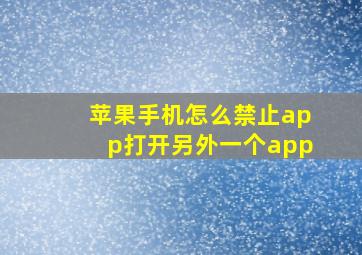 苹果手机怎么禁止app打开另外一个app